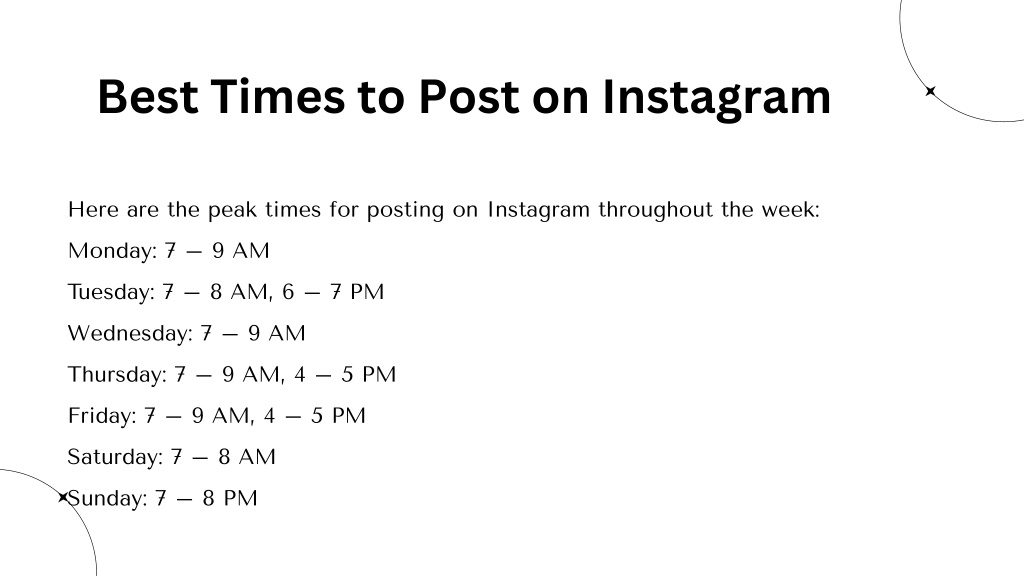 Best Times to Post on Instagram

Here are the peak times for posting on Instagram throughout the week:

Monday: 7 — 9 AM

Tuesday: 7 — 8 AM, 6 — 7 PM

Wednesday: 7 — 9 AM

Thursday: 7 — 9 AM, 4 — 5 PM

Friday: 7 — 9 AM, 4 — 5 PM

Saturday: 7 — 8 AM

Sunday: 7 — 8 PM